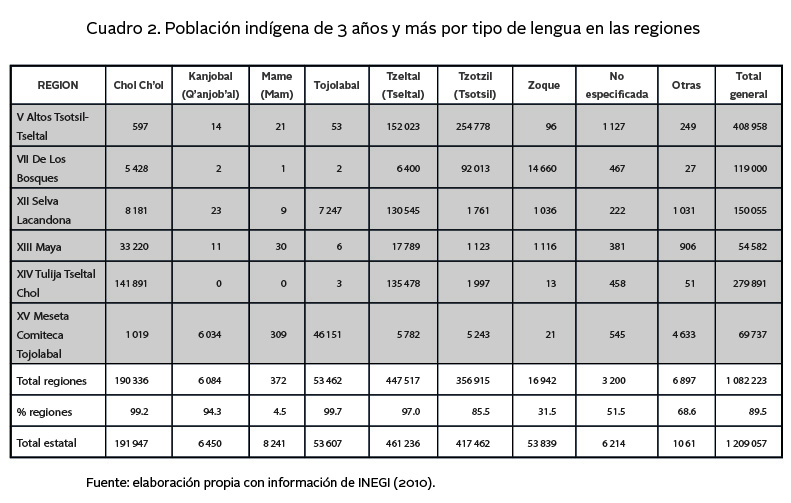 Cuadro 2. Población indígena de 3 años y más por tipo de lengua en las regiones

| REGION | Chol Ch'ol | Kanjobal (Q'anjob'al) | Mame (Mam) | Tojolabal | Tzeltal (Tseltal) | Tzotzil (Tsotsil) | Zoque | No especificada | Otras | Total general |
|---|---|---|---|---|---|---|---|---|---|---|
| V Altos Tsotsil-Tseltal | 597 | 14 | 21 | 53 | 152 023 | 254 778 | 96 | 1 127 | 249 | 408 958 |
| VII De Los Bosques | 5 428 | 2 | 1 | 2 | 6 400 | 92 013 | 14 660 | 467 | 27 | 119 000 |
| XII Selva Lacandona | 8 181 | 23 | 9 | 7 247 | 130 545 | 1 761 | 1 036 | 222 | 1 031 | 150 055 |
| XIII Maya | 33 220 | 11 | 30 | 6 | 17 789 | 1 123 | 1 116 | 381 | 906 | 54 582 |
| XIV Tulija Tseltal Chol | 141 891 | 0 | 0 | 3 | 135 478 | 1 997 | 13 | 458 | 51 | 279 891 |
| XV Meseta Comiteca Tojolabal | 1 019 | 6 034 | 309 | 46 151 | 5 782 | 5 243 | 21 | 545 | 4 633 | 69 737 |
| Total regiones | 190 336 | 6 084 | 372 | 53 462 | 447 517 | 356 915 | 16 942 | 3 200 | 6 897 | 1 082 223 |
| % regiones | 99.2 | 94.3 | 4.5 | 99.7 | 97.0 | 85.5 | 31.5 | 51.5 | 68.6 | 89.5 |
| Total estatal | 191 947 | 6 450 | 8 241 | 53 607 | 461 236 | 417 462 | 53 839 | 6 214 | 10 61 | 1 209 057 |

Fuente: elaboración propia con información de INEGI (2010).